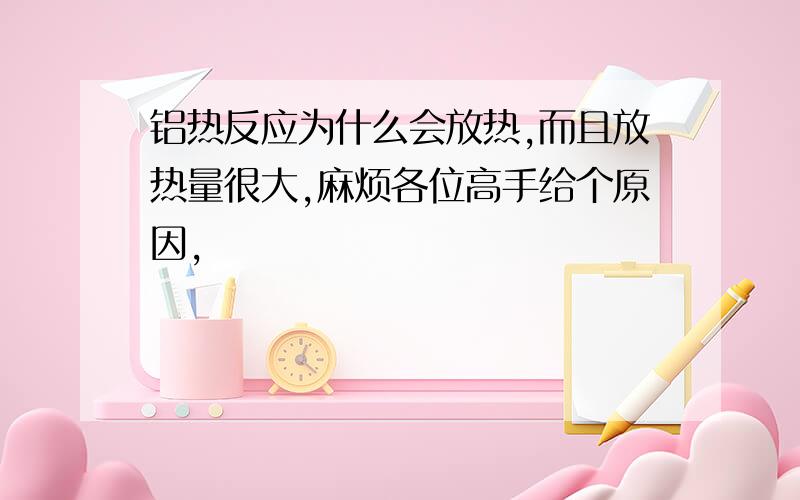 铝热反应为什么会放热,而且放热量很大,麻烦各位高手给个原因,